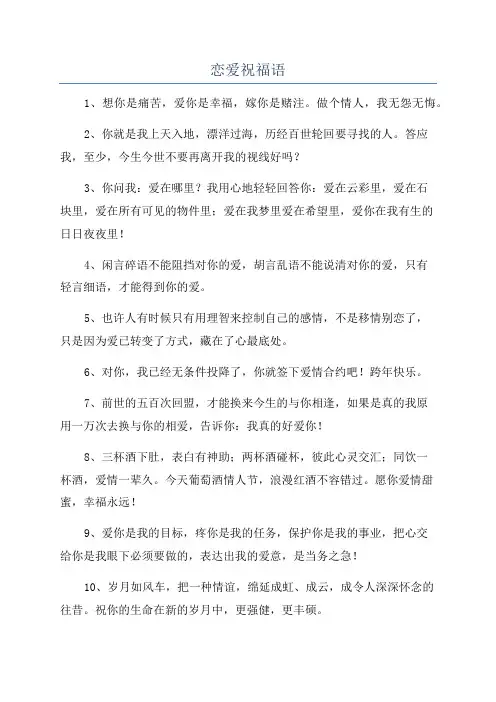 恋爱祝福语

1、想你是痛苦，爱你是幸福，嫁你是赌注。做个情人，我无怨无悔。

2、你就是我上天入地，漂洋过海，历经百世轮回要寻找的人。答应我，至少，今生今世不要再离开我的视线好吗？

3、你问我：爱在哪里？我用心地轻轻回答你：爱在云彩里，爱在石块里，爱在所有可见的物件里；爱在我梦里爱在希望里，爱你在我有生的日日夜夜里！

4、闲言碎语不能阻挡对你的爱，胡言乱语不能说清对你的爱，只有轻言细语，才能得到你的爱。

5、也许人有时候只有用理智来控制自己的感情，不是移情别恋了，只是因为爱已转变了方式，藏在了心最底处。

6、对你，我已经无条件投降了，你就签下爱情合约吧！跨年快乐。

7、前世的五百次回盟，才能换来今生的与你相逢，如果是真的我原用一万次去换与你的相爱，告诉你：我真的好爱你！

8、三杯酒下肚，表白有神助；两杯酒碰杯，彼此心灵交汇；同饮一杯酒，爱情一辈久。今天葡萄酒情人节，浪漫红酒不容错过。愿你爱情甜蜜，幸福永远！

9、爱你是我的目标，疼你是我的任务，保护你是我的事业，把心交给你是我眼下必须要做的，表达出我的爱意，是当务之急！

10、岁月如风车，把一种情谊，绵延成虹、成云，成令人深深怀念的往昔。祝你的生命在新的岁月中，更强健，更丰硕。